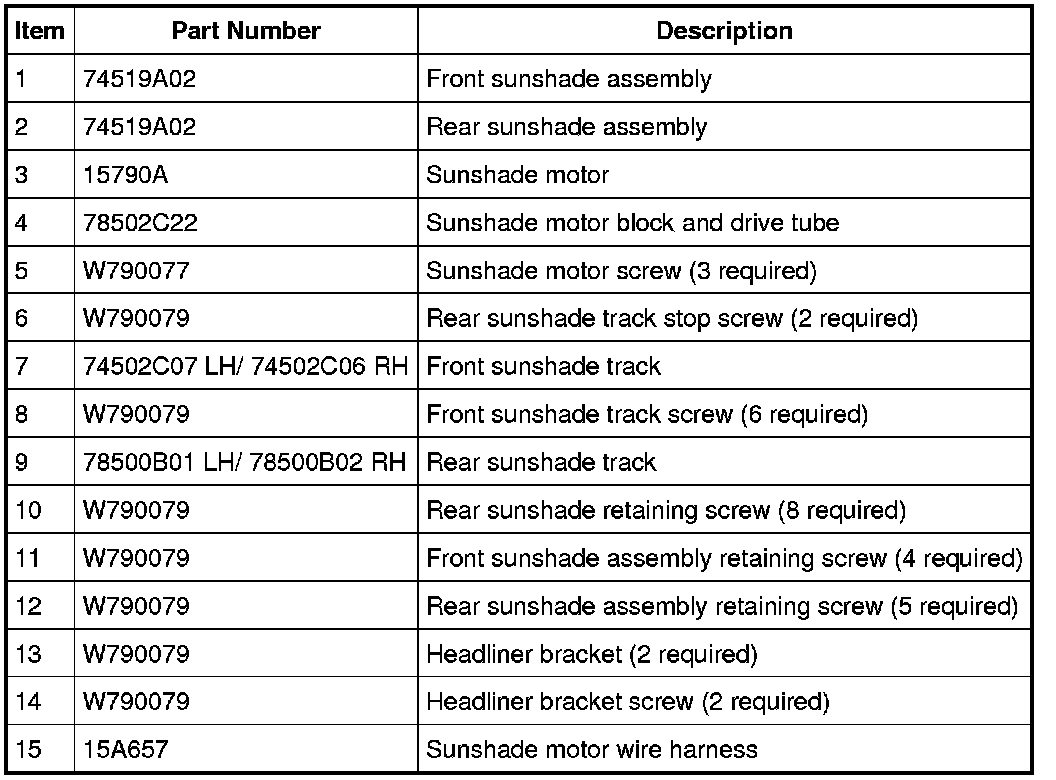 | Item | Part Number | Description |
|---|---|---|
| 1 | 74519A02 | Front sunshade assembly |
| 2 | 74519A02 | Rear sunshade assembly |
| 3 | 15790A | Sunshade motor |
| 4 | 78502C22 | Sunshade motor block and drive tube |
| 5 | W790077 | Sunshade motor screw (3 required) |
| 6 | W790079 | Rear sunshade track stop screw (2 required) |
| 7 | 74502C07 LH/ 74502C06 RH | Front sunshade track |
| 8 | W790079 | Front sunshade track screw (6 required) |
| 9 | 78500B01 LH/ 78500B02 RH | Rear sunshade track |
| 10 | W790079 | Rear sunshade retaining screw (8 required) |
| 11 | W790079 | Front sunshade assembly retaining screw (4 required) |
| 12 | W790079 | Rear sunshade assembly retaining screw (5 required) |
| 13 | W790079 | Headliner bracket (2 required) |
| 14 | W790079 | Headliner bracket screw (2 required) |
| 15 | 15A657 | Sunshade motor wire harness |